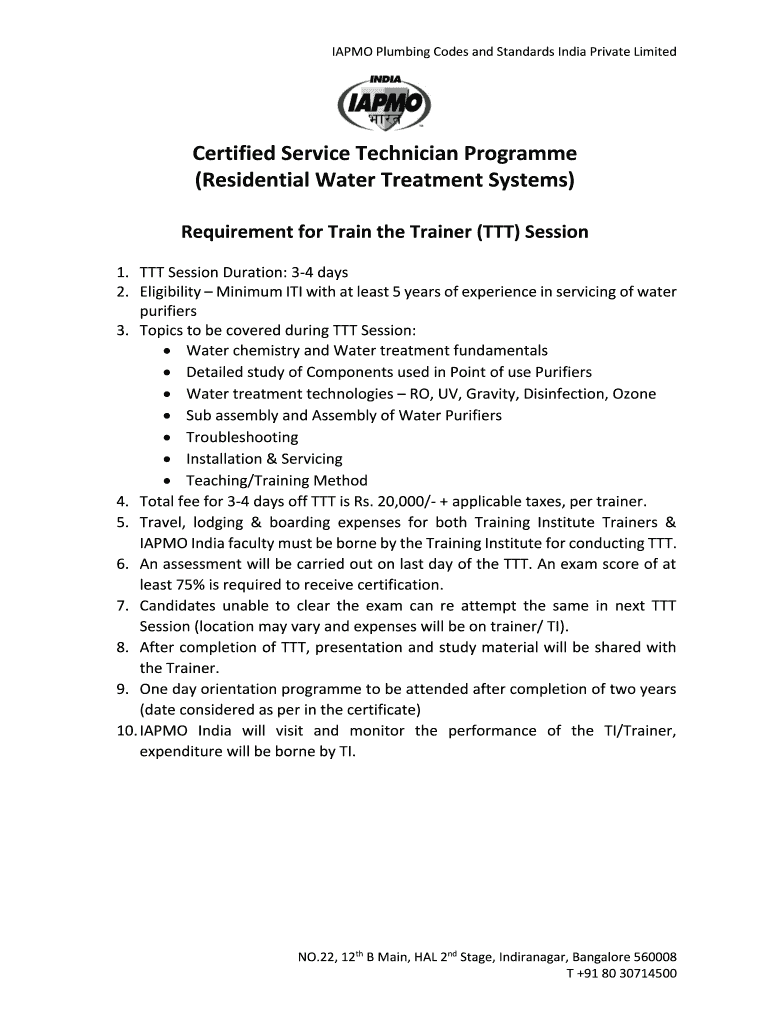 IAPMO Plumbing Codes and Standards India Private Limited

INDIA
IAPMO
भारत

Certified Service Technician Programme
(Residential Water Treatment Systems)

Requirement for Train the Trainer (TTT) Session

1. TTT Session Duration: 3-4 days
2. Eligibility – Minimum ITI with at least 5 years of experience in servicing of water purifiers
3. Topics to be covered during TTT Session:
• Water chemistry and Water treatment fundamentals
• Detailed study of Components used in Point of use Purifiers
• Water treatment technologies – RO, UV, Gravity, Disinfection, Ozone
• Sub assembly and Assembly of Water Purifiers
• Troubleshooting
• Installation & Servicing
• Teaching/Training Method
4. Total fee for 3-4 days off TTT is Rs. 20,000/- + applicable taxes, per trainer.
5. Travel, lodging & boarding expenses for both Training Institute Trainers & IAPMO India faculty must be borne by the Training Institute for conducting TTT.
6. An assessment will be carried out on last day of the TTT. An exam score of at least 75% is required to receive certification.
7. Candidates unable to clear the exam can re attempt the same in next TTT Session (location may vary and expenses will be on trainer/ TI).
8. After completion of TTT, presentation and study material will be shared with the Trainer.
9. One day orientation programme to be attended after completion of two years (date considered as per in the certificate)
10. IAPMO India will visit and monitor the performance of the TI/Trainer, expenditure will be borne by TI.

NO.22, 12$^{th}$ B Main, HAL 2$^{nd}$ Stage, Indiranagar, Bangalore 560008
T +91 80 30714500